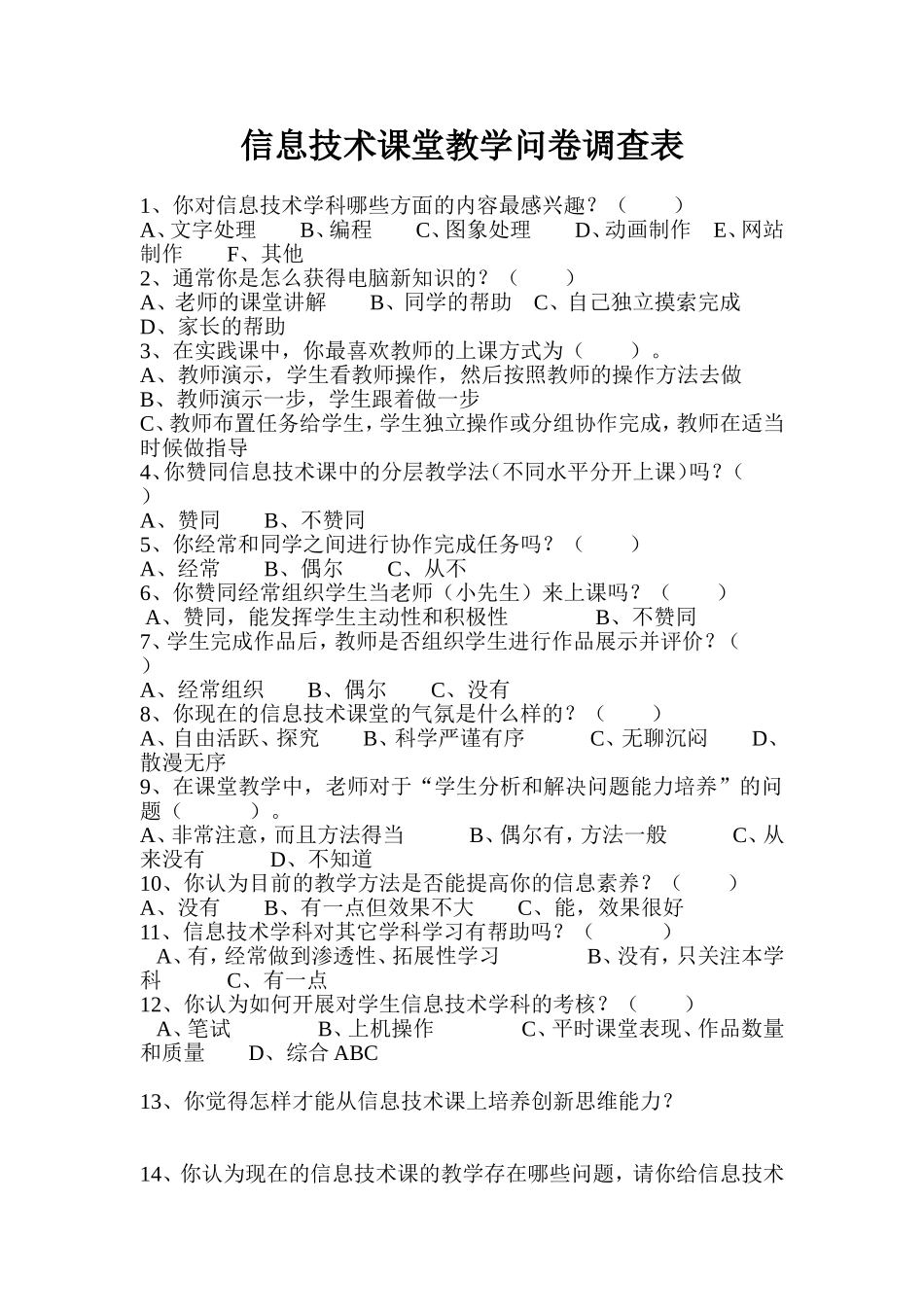 信息技术课堂教学问卷调查表

1、你对信息技术学科哪些方面的内容最感兴趣？（　　）
A、文字处理　　B、编程　　C、图象处理　　D、动画制作　E、网站制作　　F、其他
2、通常你是怎么获得电脑新知识的？（　　）
A、老师的课堂讲解　　B、同学的帮助　C、自己独立摸索完成　D、家长的帮助
3、在实践课中，你最喜欢教师的上课方式为（　　）。
A、教师演示，学生看教师操作，然后按照教师的操作方法去做
B、教师演示一步，学生跟着做一步
C、教师布置任务给学生，学生独立操作或分组协作完成，教师在适当时候做指导
4、你赞同信息技术课中的分层教学法（不同水平分开上课）吗？（　　）
A、赞同　　B、不赞同
5、你经常和同学之间进行协作完成任务吗？（　　）
A、经常　　B、偶尔　　C、从不
6、你赞同经常组织学生当老师（小先生）来上课吗？（　　）
A、赞同，能发挥学生主动性和积极性　　　　B、不赞同
7、学生完成作品后，教师是否组织学生进行作品展示并评价？（　　）
A、经常组织　　B、偶尔　　C、没有
8、你现在的信息技术课堂的气氛是什么样的？（　　）
A、自由活跃、探究　　B、科学严谨有序　　　C、无聊沉闷　　D、散漫无序
9、在课堂教学中，老师对于“学生分析和解决问题能力培养”的问题（　　　）。
A、非常注意，而且方法得当　　　B、偶尔有，方法一般　　　C、从来没有　　　D、不知道
10、你认为目前的教学方法是否能提高你的信息素养？（　　）
A、没有　　B、有一点但效果不大　　C、能，效果很好
11、信息技术学科对其它学科学习有帮助吗？（　　　）
A、有，经常做到渗透性、拓展性学习　　　　B、没有，只关注本学科　　C、有一点
12、你认为如何开展对学生信息技术学科的考核？（　　）
A、笔试　　　　B、上机操作　　　　C、平时课堂表现、作品数量和质量　　D、综合 ABC

13、你觉得怎样才能从信息技术课上培养创新思维能力？

14、你认为现在的信息技术课的教学存在哪些问题，请你给信息技术